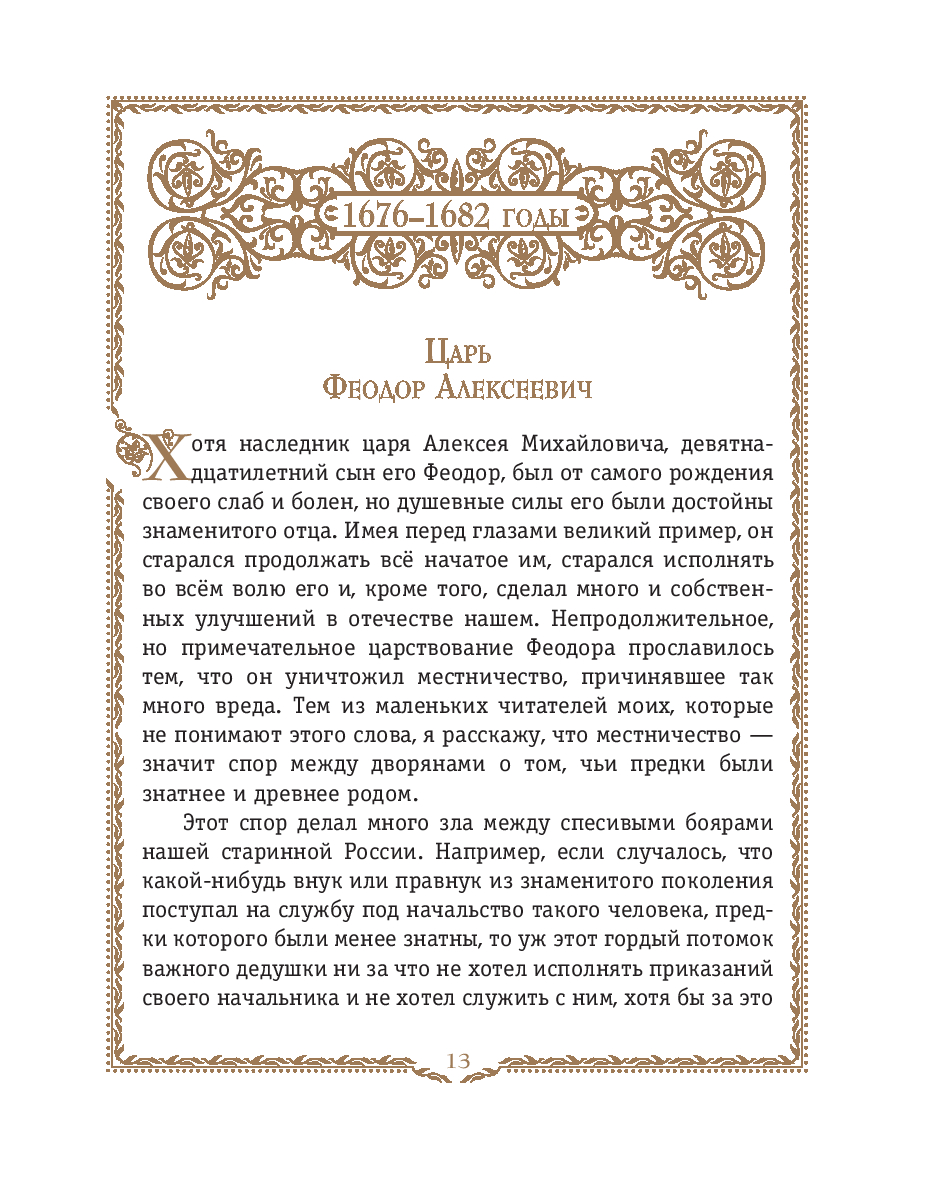 1676–1682 годы

Царь
Феодор Алексеевич

Хотя наследник царя Алексея Михайловича, девятнадцатилетний сын его Феодор, был от самого рождения своего слаб и болен, но душевные силы его были достойны знаменитого отца. Имея перед глазами великий пример, он старался продолжать всё начатое им, старался исполнять во всём волю его и, кроме того, сделал много и собственных улучшений в отечестве нашем. Непродолжительное, но примечательное царствование Феодора прославилось тем, что он уничтожил местничество, причинявшее так много вреда. Тем из маленьких читателей моих, которые не понимают этого слова, я расскажу, что местничество — значит спор между дворянами о том, чьи предки были знатнее и древнее родом.

Этот спор делал много зла между спесивыми боярами нашей старинной России. Например, если случалось, что какой-нибудь внук или правнук из знаменитого поколения поступал на службу под начальство такого человека, предки которого были менее знатны, то уж этот гордый потомок важного дедушки ни за что не хотел исполнять приказаний своего начальника и не хотел служить с ним, хотя бы за это

13